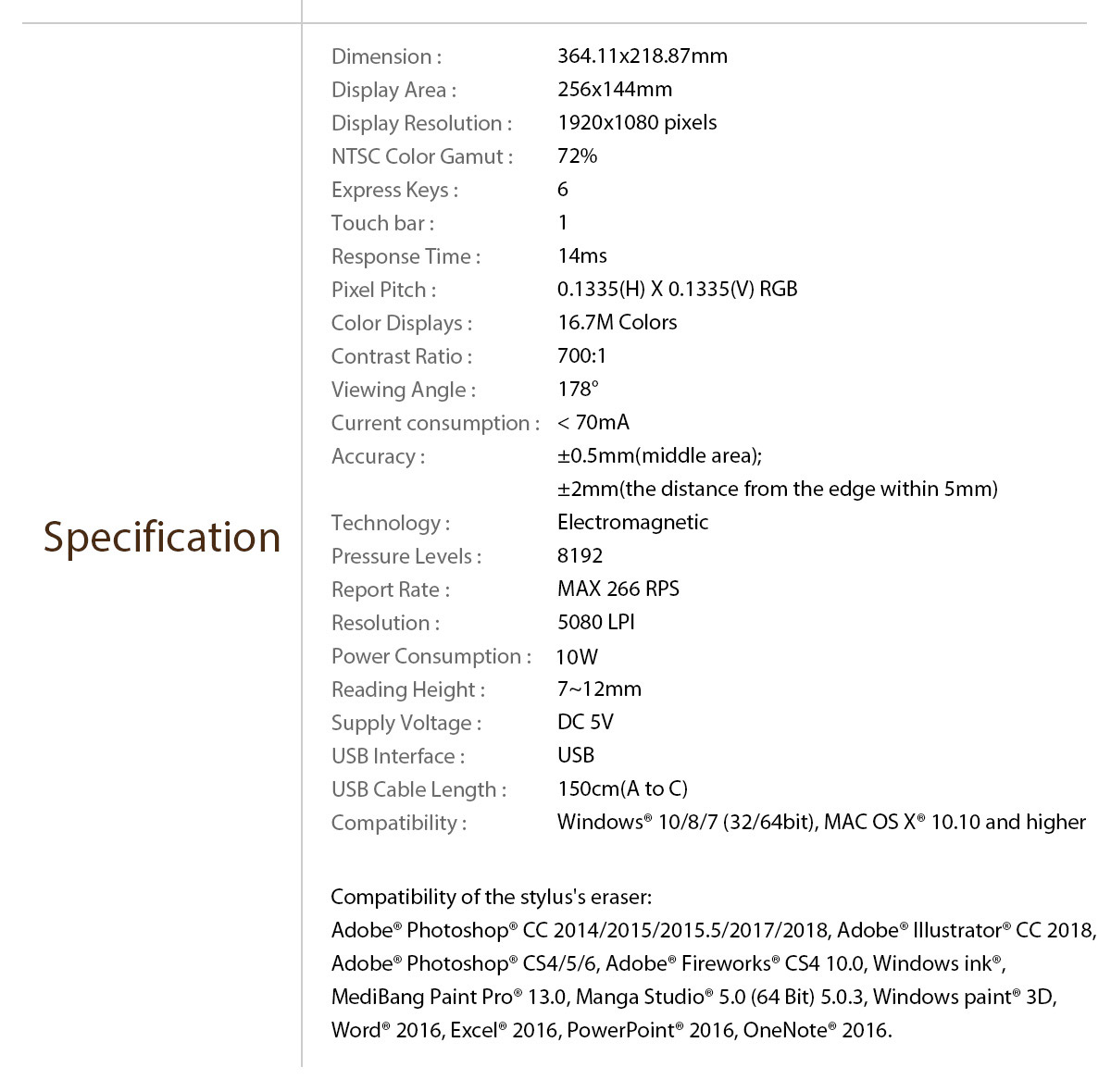 Specification

| | |
|---|---|
| Dimension : | 364.11x218.87mm |
| Display Area : | 256x144mm |
| Display Resolution : | 1920x1080 pixels |
| NTSC Color Gamut : | 72% |
| Express Keys : | 6 |
| Touch bar : | 1 |
| Response Time : | 14ms |
| Pixel Pitch : | 0.1335(H) X 0.1335(V) RGB |
| Color Displays : | 16.7M Colors |
| Contrast Ratio : | 700:1 |
| Viewing Angle : | 178° |
| Current consumption : | < 70mA |
| Accuracy : | ±0.5mm(middle area); ±2mm(the distance from the edge within 5mm) |
| Technology : | Electromagnetic |
| Pressure Levels : | 8192 |
| Report Rate : | MAX 266 RPS |
| Resolution : | 5080 LPI |
| Power Consumption : | 10W |
| Reading Height : | 7~12mm |
| Supply Voltage : | DC 5V |
| USB Interface : | USB |
| USB Cable Length : | 150cm(A to C) |
| Compatibility : | Windows® 10/8/7 (32/64bit), MAC OS X® 10.10 and higher |

Compatibility of the stylus's eraser:
Adobe® Photoshop® CC 2014/2015/2015.5/2017/2018, Adobe® Illustrator® CC 2018, Adobe® Photoshop® CS4/5/6, Adobe® Fireworks® CS4 10.0, Windows ink®, MediBang Paint Pro® 13.0, Manga Studio® 5.0 (64 Bit) 5.0.3, Windows paint® 3D, Word® 2016, Excel® 2016, PowerPoint® 2016, OneNote® 2016.